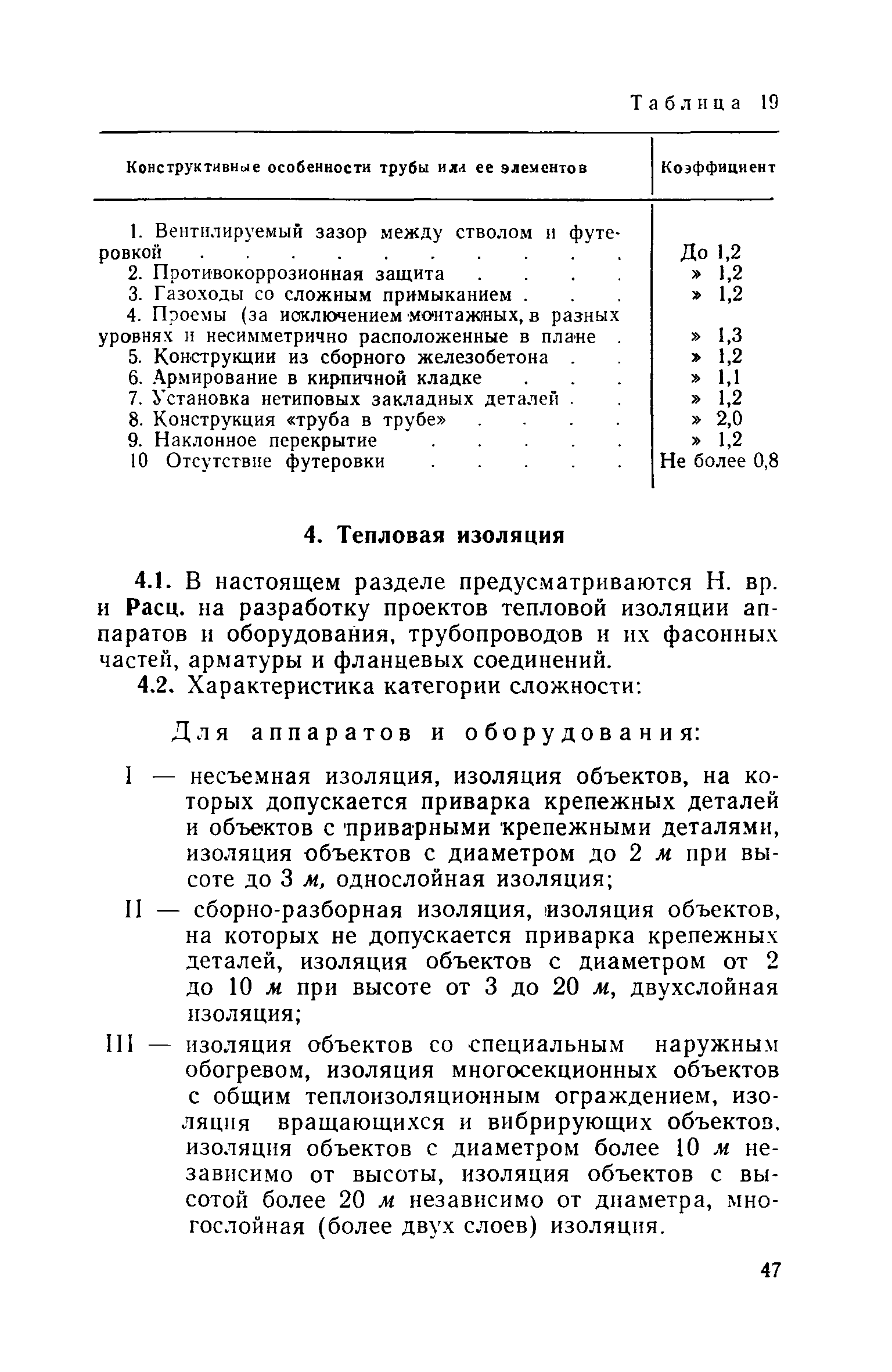 Таблица 19

| Конструктивные особенности трубы или ее элементов | Коэффициент |
|---|---|
| 1. Вентилируемый зазор между стволом и футеровкой . . . . . . . . . . | До 1,2 |
| 2. Противокоррозионная защита . . . . | » 1,2 |
| 3. Газоходы со сложным примыканием . . . | » 1,2 |
| 4. Проемы (за исключением монтажных, в разных уровнях и несимметрично расположенные в плане . | » 1,3 |
| 5. Конструкции из сборного железобетона . . | » 1,2 |
| 6. Армирование в кирпичной кладке . . . | » 1,1 |
| 7. Установка нетиповых закладных деталей . . | » 1,2 |
| 8. Конструкция «труба в трубе» . . . . | » 2,0 |
| 9. Наклонное перекрытие . . . . . | » 1,2 |
| 10 Отсутствие футеровки . . . . . | Не более 0,8 |

4. Тепловая изоляция

4.1. В настоящем разделе предусматриваются Н. вр. и Расц. на разработку проектов тепловой изоляции аппаратов и оборудования, трубопроводов и их фасонных частей, арматуры и фланцевых соединений.

4.2. Характеристика категории сложности:

Для аппаратов и оборудования:

I — несъемная изоляция, изоляция объектов, на которых допускается приварка крепежных деталей и объектов с приварными крепежными деталями, изоляция объектов с диаметром до 2 м при высоте до 3 м, однослойная изоляция;

II — сборно-разборная изоляция, изоляция объектов, на которых не допускается приварка крепежных деталей, изоляция объектов с диаметром от 2 до 10 м при высоте от 3 до 20 м, двухслойная изоляция;

III — изоляция объектов со специальным наружным обогревом, изоляция многосекционных объектов с общим теплоизоляционным ограждением, изоляция вращающихся и вибрирующих объектов, изоляция объектов с диаметром более 10 м независимо от высоты, изоляция объектов с высотой более 20 м независимо от диаметра, многослойная (более двух слоев) изоляция.

47